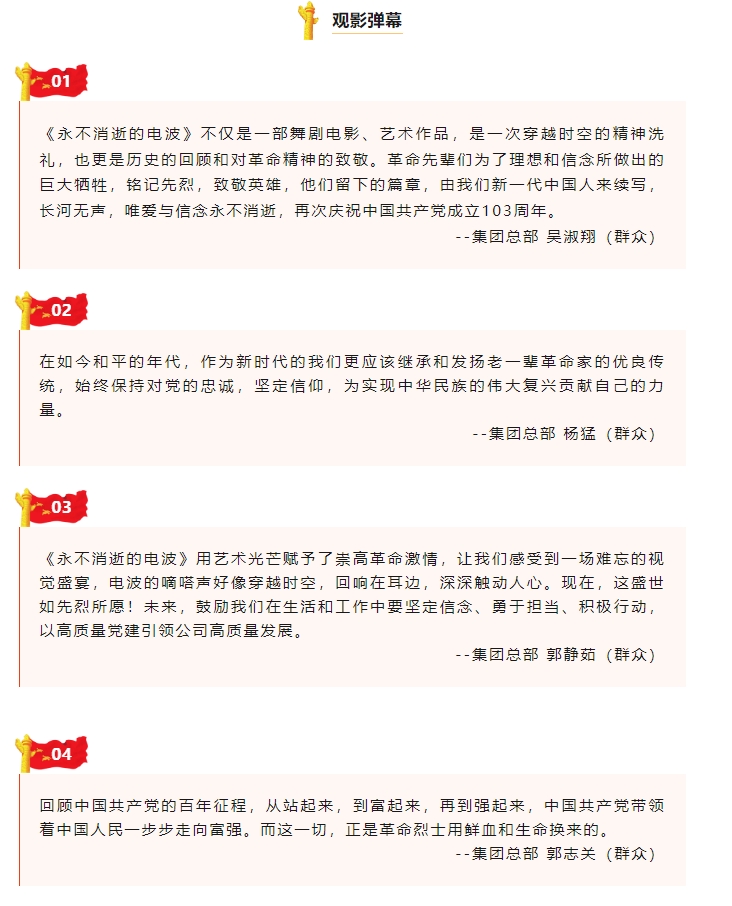 观影弹幕

01

《永不消逝的电波》不仅是一部舞剧电影、艺术作品，是一次穿越时空的精神洗礼，也更是历史的回顾和对革命精神的致敬。革命先辈们为了理想和信念所做出的巨大牺牲，铭记先烈，致敬英雄，他们留下的篇章，由我们新一代中国人来续写，长河无声，唯爱与信念永不消逝，再次庆祝中国共产党成立103周年。

--集团总部 吴淑翔（群众）

02

在如今和平的年代，作为新时代的我们更应该继承和发扬老一辈革命家的优良传统，始终保持对党的忠诚，坚定信仰，为实现中华民族的伟大复兴贡献自己的力量。

--集团总部 杨猛（群众）

03

《永不消逝的电波》用艺术光芒赋予了崇高革命激情，让我们感受到一场难忘的视觉盛宴，电波的嘀嗒声好像穿越时空，回响在耳边，深深触动人心。现在，这盛世如先烈所愿！未来，鼓励我们在生活和工作中要坚定信念、勇于担当、积极行动，以高质量党建引领公司高质量发展。

--集团总部 郭静茹（群众）

04

回顾中国共产党的百年征程，从站起来，到富起来，再到强起来，中国共产党带领着中国人民一步步走向富强。而这一切，正是革命烈士用鲜血和生命换来的。

--集团总部 郭志关（群众）